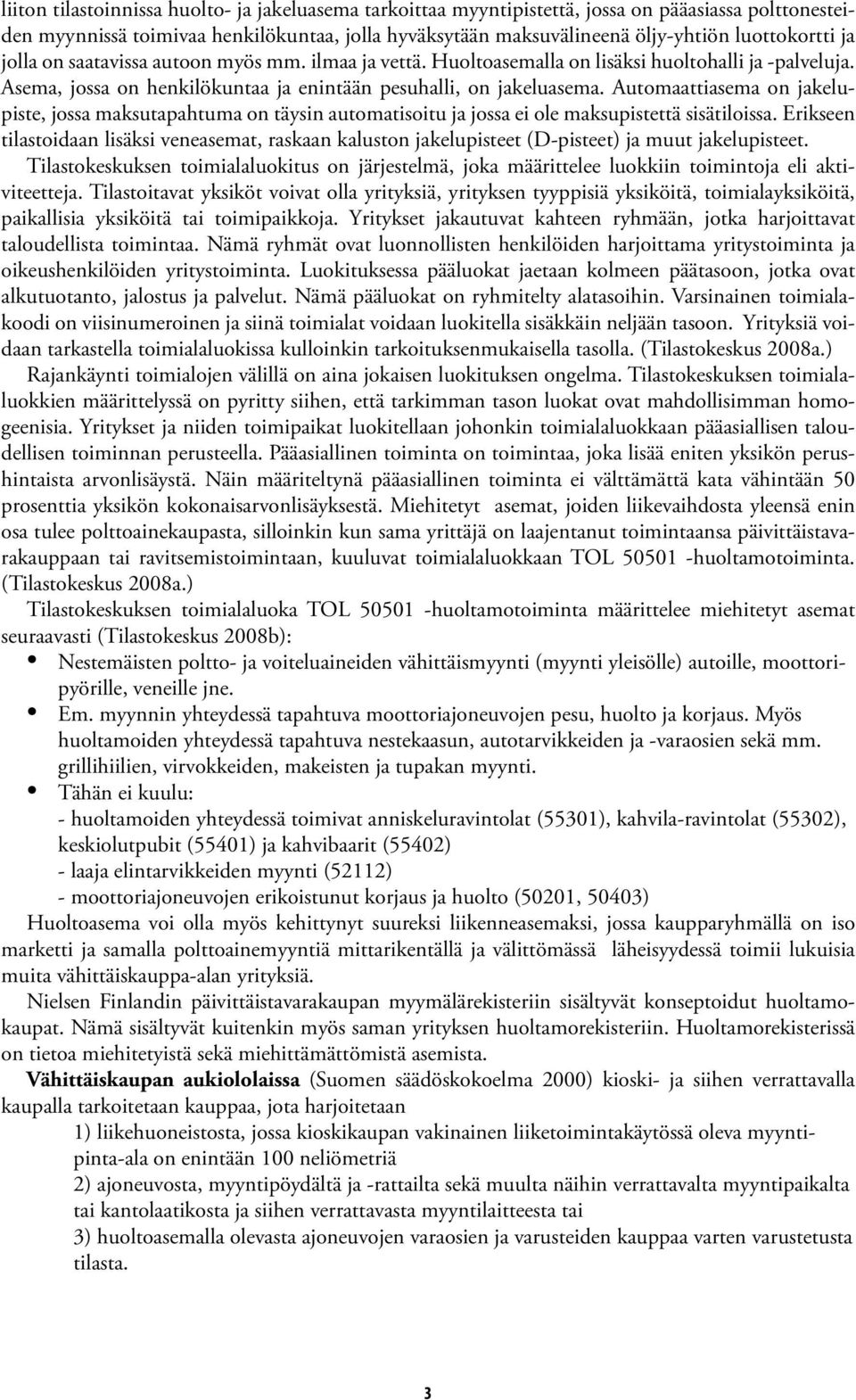 liiton tilastoinnissa huolto- ja jakeluasema tarkoittaa myyntipistettä, jossa on pääasiassa polttonesteiden myynnissä toimivaa henkilökuntaa, jolla hyväksytään maksuvälineenä öljy-yhtiön luottokortti ja jolla on saatavissa autoon myös mm. ilmaa ja vettä. Huoltoasemalla on lisäksi huoltohalli ja -palveluja. Asema, jossa on henkilökuntaa ja enintään pesuhalli, on jakeluasema. Automaattiasema on jakelupiste, jossa maksutapahtuma on täysin automatisoitu ja jossa ei ole maksupistettä sisätiloissa. Erikseen tilastoidaan lisäksi veneasemat, raskaan kaluston jakelupisteet (D-pisteet) ja muut jakelupisteet.

Tilastokeskuksen toimialaluokitus on järjestelmä, joka määrittelee luokkiin toimintoja eli aktiviteetteja. Tilastoitavat yksiköt voivat olla yrityksiä, yrityksen tyyppisiä yksiköitä, toimialayksiköitä, paikallisia yksiköitä tai toimipaikkoja. Yritykset jakautuvat kahteen ryhmään, jotka harjoittavat taloudellista toimintaa. Nämä ryhmät ovat luonnollisten henkilöiden harjoittama yritystoiminta ja oikeushenkilöiden yritystoiminta. Luokituksessa pääluokat jaetaan kolmeen päätasoon, jotka ovat alkutuotanto, jalostus ja palvelut. Nämä pääluokat on ryhmitelty alatasoihin. Varsinainen toimialakoodi on viisinumeroinen ja siinä toimialat voidaan luokitella sisäkkäin neljään tasoon. Yrityksiä voidaan tarkastella toimialaluokissa kulloinkin tarkoituksenmukaisella tasolla. (Tilastokeskus 2008a.)

Rajankäynti toimialojen välillä on aina jokaisen luokituksen ongelma. Tilastokeskuksen toimialaluokkien määrittelyssä on pyritty siihen, että tarkimman tason luokat ovat mahdollisimman homogeenisia. Yritykset ja niiden toimipaikat luokitellaan johonkin toimialaluokkaan pääasiallisen taloudellisen toiminnan perusteella. Pääasiallinen toiminta on toimintaa, joka lisää eniten yksikön perushintaista arvonlisäystä. Näin määriteltynä pääasiallinen toiminta ei välttämättä kata vähintään 50 prosenttia yksikön kokonaisarvonlisäyksestä. Miehitetyt asemat, joiden liikevaihdosta yleensä enin osa tulee polttoainekaupasta, silloinkin kun sama yrittäjä on laajentanut toimintaansa päivittäistavarakauppaan tai ravitsemistoimintaan, kuuluvat toimialaluokkaan TOL 50501 -huoltamotoiminta. (Tilastokeskus 2008a.)

Tilastokeskuksen toimialaluoka TOL 50501 -huoltamotoiminta määrittelee miehitetyt asemat seuraavasti (Tilastokeskus 2008b):

• Nestemäisten poltto- ja voiteluaineiden vähittäismyynti (myynti yleisölle) autoille, moottoripyörille, veneille jne.
• Em. myynnin yhteydessä tapahtuva moottoriajoneuvojen pesu, huolto ja korjaus. Myös huoltamoiden yhteydessä tapahtuva nestekaasun, autotarvikkeiden ja -varaosien sekä mm. grillihiilien, virvokkeiden, makeisten ja tupakan myynti.
• Tähän ei kuulu:
- huoltamoiden yhteydessä toimivat anniskeluravintolat (55301), kahvila-ravintolat (55302), keskiolutpubit (55401) ja kahvibaarit (55402)
- laaja elintarvikkeiden myynti (52112)
- moottoriajoneuvojen erikoistunut korjaus ja huolto (50201, 50403)

Huoltoasema voi olla myös kehittynyt suureksi liikenneasemaksi, jossa kaupparyhmällä on iso marketti ja samalla polttoainemyyntiä mittarikentällä ja välittömässä läheisyydessä toimii lukuisia muita vähittäiskauppa-alan yrityksiä.

Nielsen Finlandin päivittäistavarakaupan myymälärekisteriin sisältyvät konseptoidut huoltamokaupat. Nämä sisältyvät kuitenkin myös saman yrityksen huoltamorekisteriin. Huoltamorekisterissä on tietoa miehitetyistä sekä miehittämättömistä asemista.

Vähittäiskaupan aukiololaissa (Suomen säädöskokoelma 2000) kioski- ja siihen verrattavalla kaupalla tarkoitetaan kauppaa, jota harjoitetaan

1) liikehuoneistosta, jossa kioskikaupan vakinainen liiketoimintakäytössä oleva myyntipinta-ala on enintään 100 neliömetriä
2) ajoneuvosta, myyntipöydältä ja -rattailta sekä muulta näihin verrattavalta myyntipaikalta tai kantolaatikosta ja siihen verrattavasta myyntilaitteesta tai
3) huoltoasemalla olevasta ajoneuvojen varaosien ja varusteiden kauppaa varten varustetusta tilasta.

3